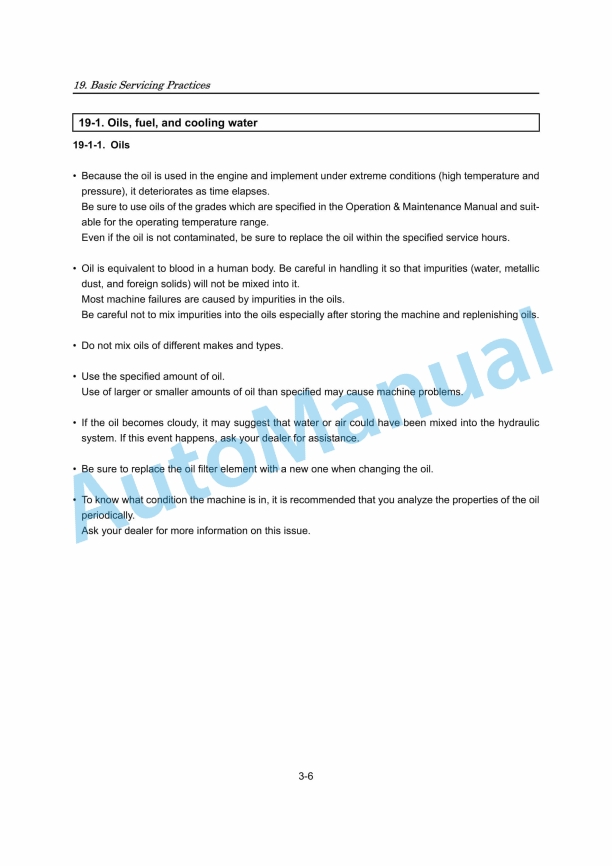 19. Basic Servicing Practices

19-1. Oils, fuel, and cooling water

19-1-1. Oils

• Because the oil is used in the engine and implement under extreme conditions (high temperature and pressure), it deteriorates as time elapses.
Be sure to use oils of the grades which are specified in the Operation & Maintenance Manual and suitable for the operating temperature range.
Even if the oil is not contaminated, be sure to replace the oil within the specified service hours.

• Oil is equivalent to blood in a human body. Be careful in handling it so that impurities (water, metallic dust, and foreign solids) will not be mixed into it.
Most machine failures are caused by impurities in the oils.
Be careful not to mix impurities into the oils especially after storing the machine and replenishing oils.

• Do not mix oils of different makes and types.

• Use the specified amount of oil.
Use of larger or smaller amounts of oil than specified may cause machine problems.

• If the oil becomes cloudy, it may suggest that water or air could have been mixed into the hydraulic system. If this event happens, ask your dealer for assistance.

• Be sure to replace the oil filter element with a new one when changing the oil.

• To know what condition the machine is in, it is recommended that you analyze the properties of the oil periodically.
Ask your dealer for more information on this issue.

AutoManual

3-6